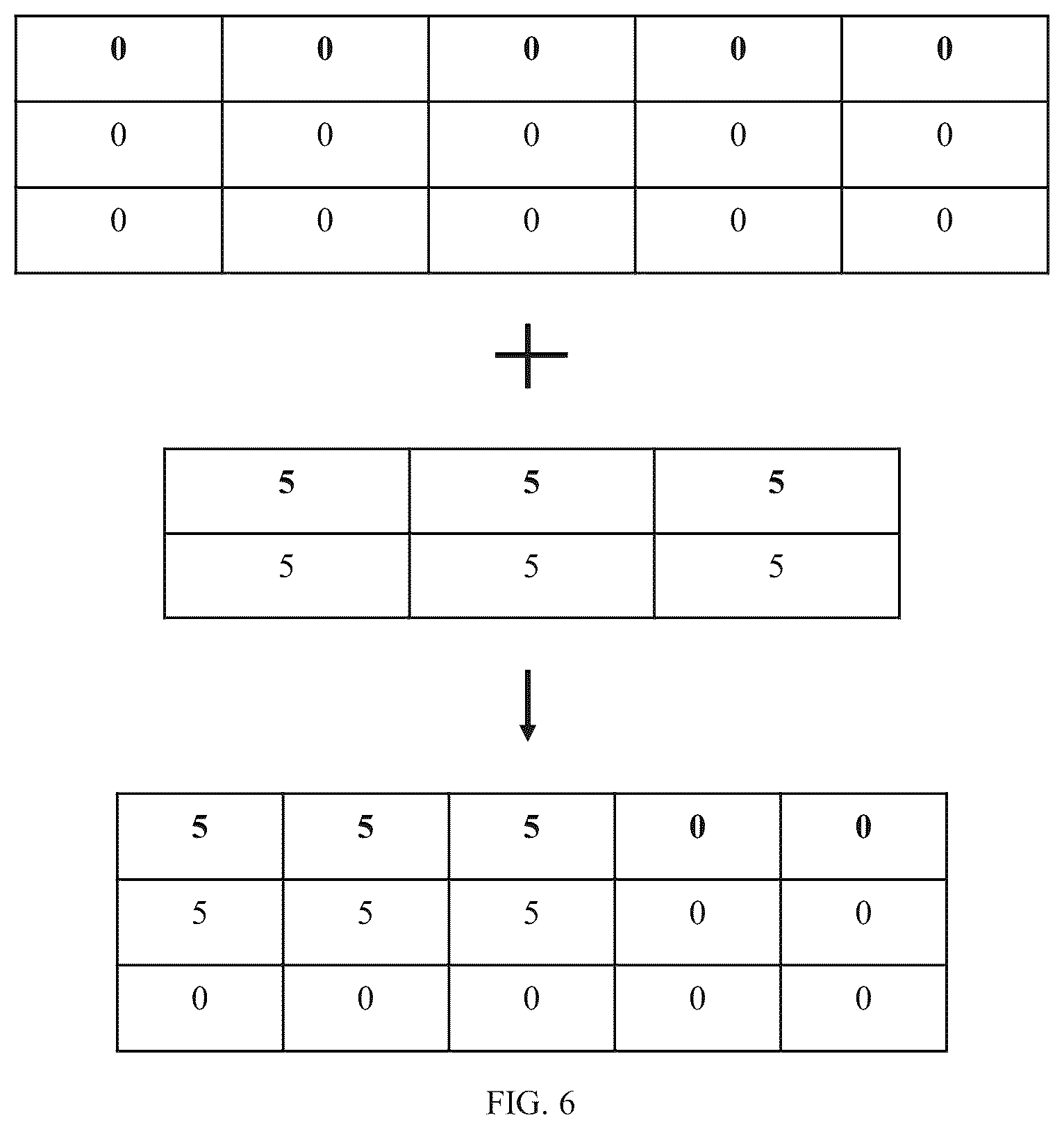 | 0 | 0 | 0 | 0 | 0 |
|---|---|---|---|---|
| 0 | 0 | 0 | 0 | 0 |
| 0 | 0 | 0 | 0 | 0 |

+

| 5 | 5 | 5 |
|---|---|---|
| 5 | 5 | 5 |

| 5 | 5 | 5 | 0 | 0 |
|---|---|---|---|---|
| 5 | 5 | 5 | 0 | 0 |
| 0 | 0 | 0 | 0 | 0 |

FIG. 6